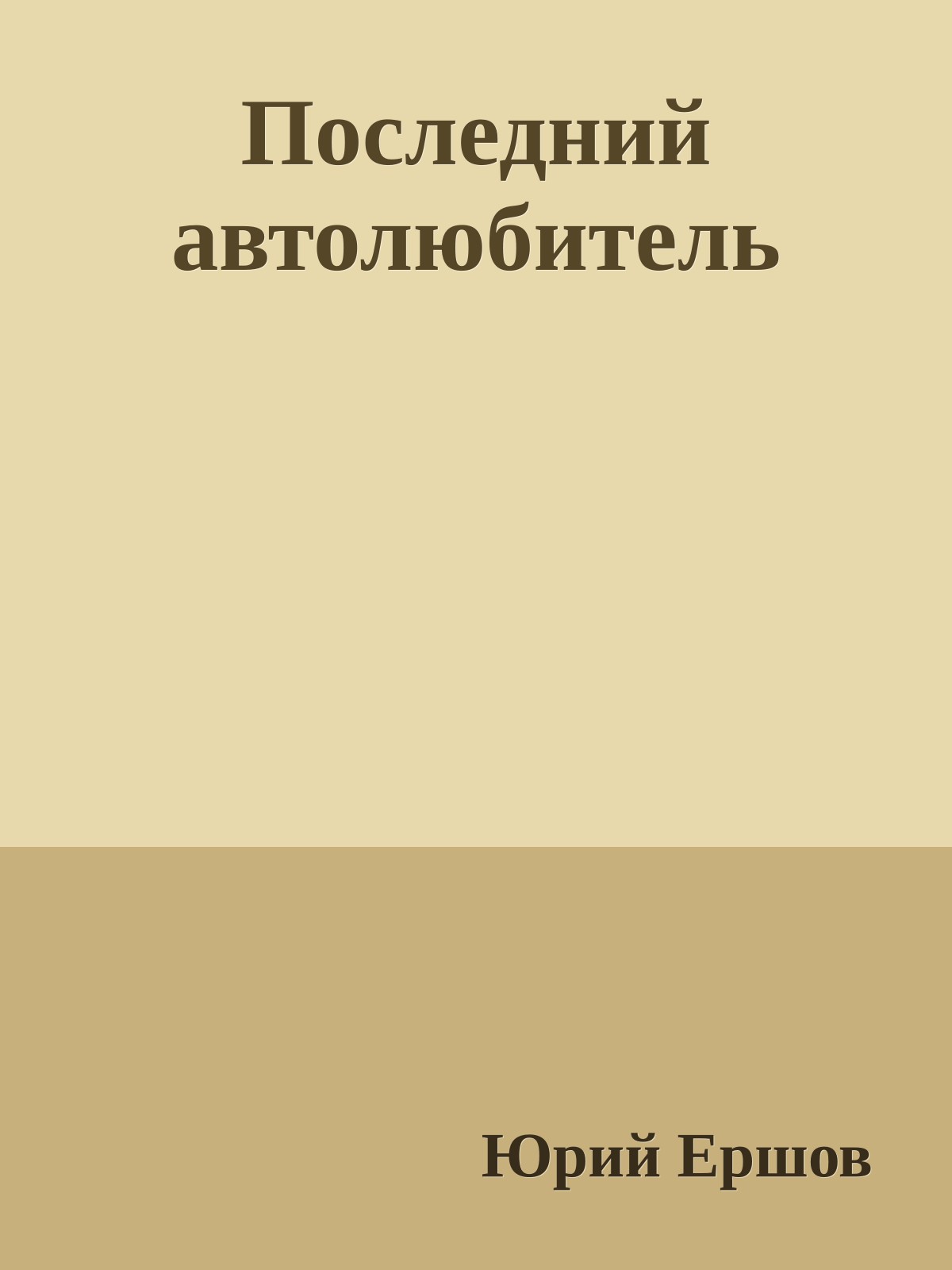 Последний автолюбитель

Юрий Ершов